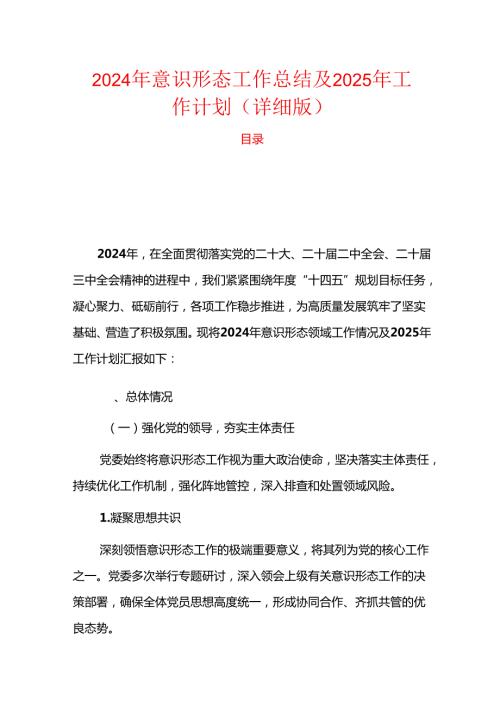 2024年意识形态工作总结及2025年工作计划（详细版）

目录

2024年，在全面贯彻落实党的二十大、二十届二中全会、二十届三中全会精神的进程中，我们紧紧围绕年度“十四五”规划目标任务，凝心聚力、砥砺前行，各项工作稳步推进，为高质量发展筑牢了坚实基础、营造了积极氛围。现将2024年意识形态领域工作情况及2025年工作计划汇报如下：

、总体情况

（一）强化党的领导，夯实主体责任

党委始终将意识形态工作视为重大政治使命，坚决落实主体责任，持续优化工作机制，强化阵地管控，深入排查和处置领域风险。

1.凝聚思想共识

深刻领悟意识形态工作的极端重要意义，将其列为党的核心工作之一。党委多次举行专题研讨，深入领会上级有关意识形态工作的决策部署，确保全体党员思想高度统一，形成协同合作、齐抓共管的优良态势。